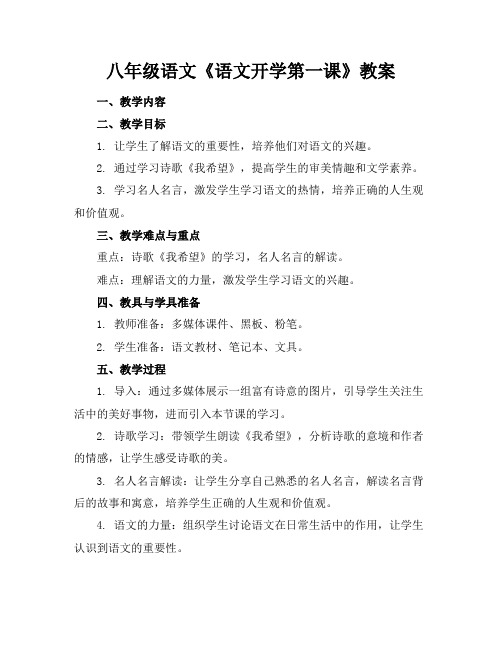 八年级语文《语文开学第一课》教案

一、教学内容

二、教学目标

1. 让学生了解语文的重要性，培养他们对语文的兴趣。

2. 通过学习诗歌《我希望》，提高学生的审美情趣和文学素养。

3. 学习名人名言，激发学生学习语文的热情，培养正确的人生观和价值观。

三、教学难点与重点

重点：诗歌《我希望》的学习，名人名言的解读。

难点：理解语文的力量，激发学生学习语文的兴趣。

四、教具与学具准备

1. 教师准备：多媒体课件、黑板、粉笔。

2. 学生准备：语文教材、笔记本、文具。

五、教学过程

1. 导入：通过多媒体展示一组富有诗意的图片，引导学生关注生活中的美好事物，进而引入本节课的学习。

2. 诗歌学习：带领学生朗读《我希望》，分析诗歌的意境和作者的情感，让学生感受诗歌的美。

3. 名人名言解读：让学生分享自己熟悉的名人名言，解读名言背后的故事和寓意，培养学生正确的人生观和价值观。

4. 语文的力量：组织学生讨论语文在日常生活中的作用，让学生认识到语文的重要性。